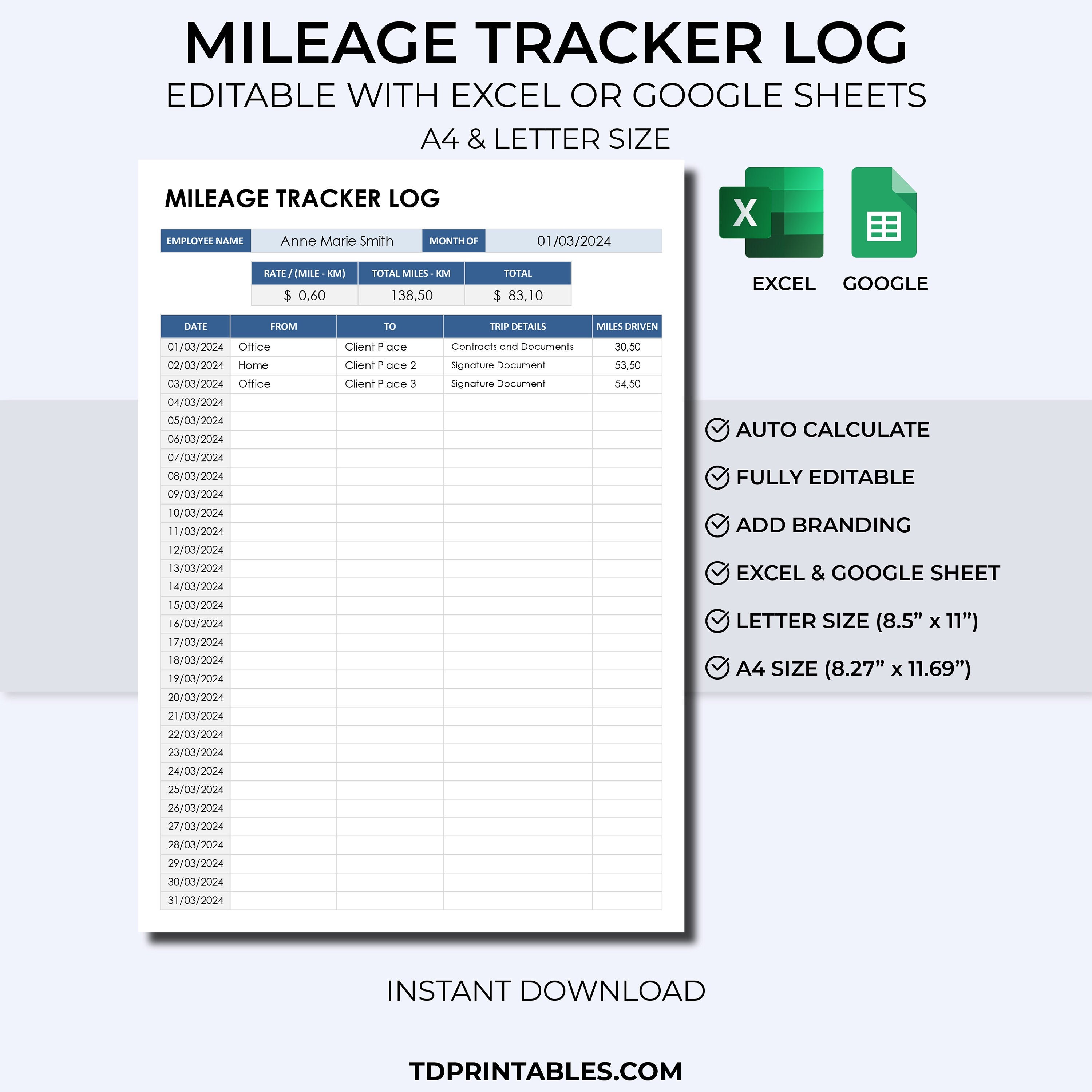 MILEAGE TRACKER LOG
EDITABLE WITH EXCEL OR GOOGLE SHEETS
A4 & LETTER SIZE

MILEAGE TRACKER LOG

| EMPLOYEE NAME | Anne Marie Smith | MONTH OF | 01/03/2024 |
|---|---|---|---|

| RATE / (MILE - KM) | TOTAL MILES - KM | TOTAL |
|---|---|---|
| $ 0,60 | 138,50 | $ 83,10 |

| DATE | FROM | TO | TRIP DETAILS | MILES DRIVEN |
|---|---|---|---|---|
| 01/03/2024 | Office | Client Place | Contracts and Documents | 30,50 |
| 02/03/2024 | Home | Client Place 2 | Signature Document | 53,50 |
| 03/03/2024 | Office | Client Place 3 | Signature Document | 54,50 |
| 04/03/2024 | | | | |
| 05/03/2024 | | | | |
| 06/03/2024 | | | | |
| 07/03/2024 | | | | |
| 08/03/2024 | | | | |
| 09/03/2024 | | | | |
| 10/03/2024 | | | | |
| 11/03/2024 | | | | |
| 12/03/2024 | | | | |
| 13/03/2024 | | | | |
| 14/03/2024 | | | | |
| 15/03/2024 | | | | |
| 16/03/2024 | | | | |
| 17/03/2024 | | | | |
| 18/03/2024 | | | | |
| 19/03/2024 | | | | |
| 20/03/2024 | | | | |
| 21/03/2024 | | | | |
| 22/03/2024 | | | | |
| 23/03/2024 | | | | |
| 24/03/2024 | | | | |
| 25/03/2024 | | | | |
| 26/03/2024 | | | | |
| 27/03/2024 | | | | |
| 28/03/2024 | | | | |
| 29/03/2024 | | | | |
| 30/03/2024 | | | | |
| 31/03/2024 | | | | |

X
EXCEL
GOOGLE

AUTO CALCULATE
FULLY EDITABLE
ADD BRANDING
EXCEL & GOOGLE SHEET
LETTER SIZE (8.5” x 11”)
A4 SIZE (8.27” x 11.69”)

INSTANT DOWNLOAD

TDPRINTABLES.COM